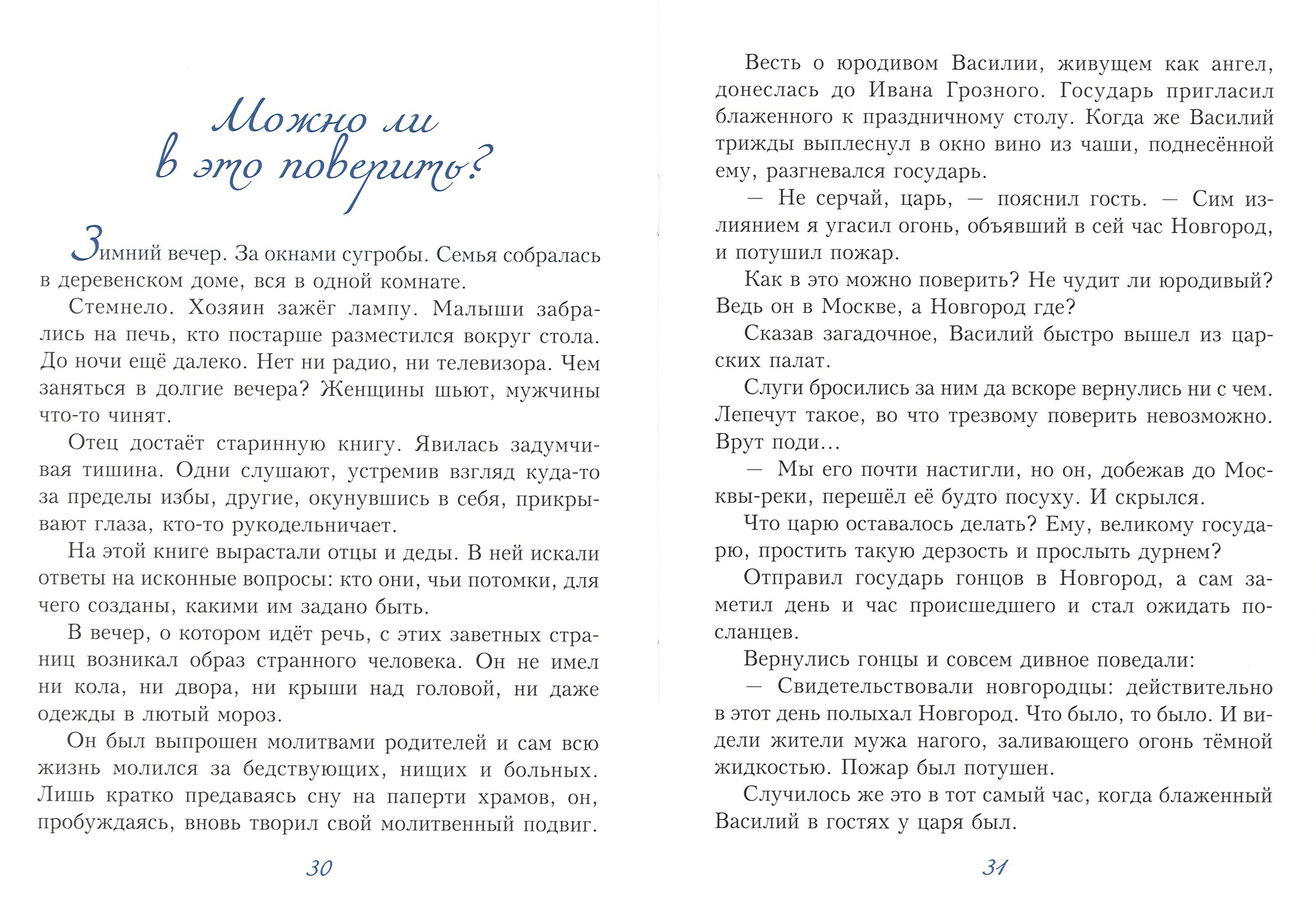 Можно ли
в это поверить?

Зимний вечер. За окнами сугробы. Семья собралась в деревенском доме, вся в одной комнате.

Стемнело. Хозяин зажёг лампу. Малыши забрались на печь, кто постарше разместился вокруг стола. До ночи ещё далеко. Нет ни радио, ни телевизора. Чем заняться в долгие вечера? Женщины шьют, мужчины что-то чинят.

Отец достаёт старинную книгу. Явилась задумчивая тишина. Одни слушают, устремив взгляд куда-то за пределы избы, другие, окунувшись в себя, прикрывают глаза, кто-то рукодельничает.

На этой книге вырастали отцы и деды. В ней искали ответы на исконные вопросы: кто они, чьи потомки, для чего созданы, какими им задано быть.

В вечер, о котором идёт речь, с этих заветных страниц возникал образ странного человека. Он не имел ни кола, ни двора, ни крыши над головой, ни даже одежды в лютый мороз.

Он был выпрошен молитвами родителей и сам всю жизнь молился за бедствующих, нищих и больных. Лишь кратко предаваясь сну на паперти храмов, он, пробуждаясь, вновь творил свой молитвенный подвиг.

30

Весть о юродивом Василии, живущем как ангел, донеслась до Ивана Грозного. Государь пригласил блаженного к праздничному столу. Когда же Василий трижды выплеснул в окно вино из чаши, поднесённой ему, разгневался государь.

— Не серчай, царь, — пояснил гость. — Сим излиянием я угасил огонь, объявший в сей час Новгород, и потушил пожар.

Как в это можно поверить? Не чудит ли юродивый? Ведь он в Москве, а Новгород где?

Сказав загадочное, Василий быстро вышел из царских палат.

Слуги бросились за ним да вскоре вернулись ни с чем. Лепечут такое, во что трезвому поверить невозможно. Врут поди…

— Мы его почти настигли, но он, добежав до Москвы-реки, перешёл её будто посуху. И скрылся.

Что царю оставалось делать? Ему, великому государю, простить такую дерзость и прослыть дурнем?

Отправил государь гонцов в Новгород, а сам заметил день и час происшедшего и стал ожидать посланцев.

Вернулись гонцы и совсем дивное поведали:

— Свидетельствовали новгородцы: действительно в этот день полыхал Новгород. Что было, то было. И видели жители мужа нагого, заливающего огонь тёмной жидкостью. Пожар был потушен.

Случилось же это в тот самый час, когда блаженный Василий в гостях у царя был.

31